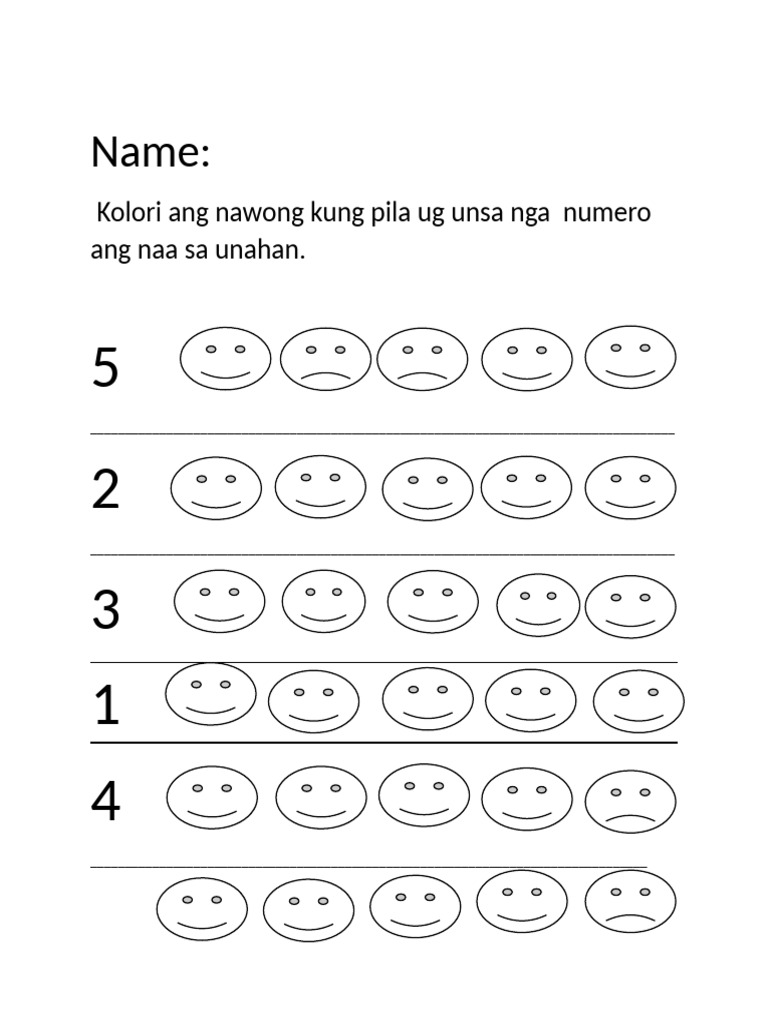 Name:

Kolori ang nawong kung pila ug unsa nga numero ang naa sa unahan.

5

2

3

1

4